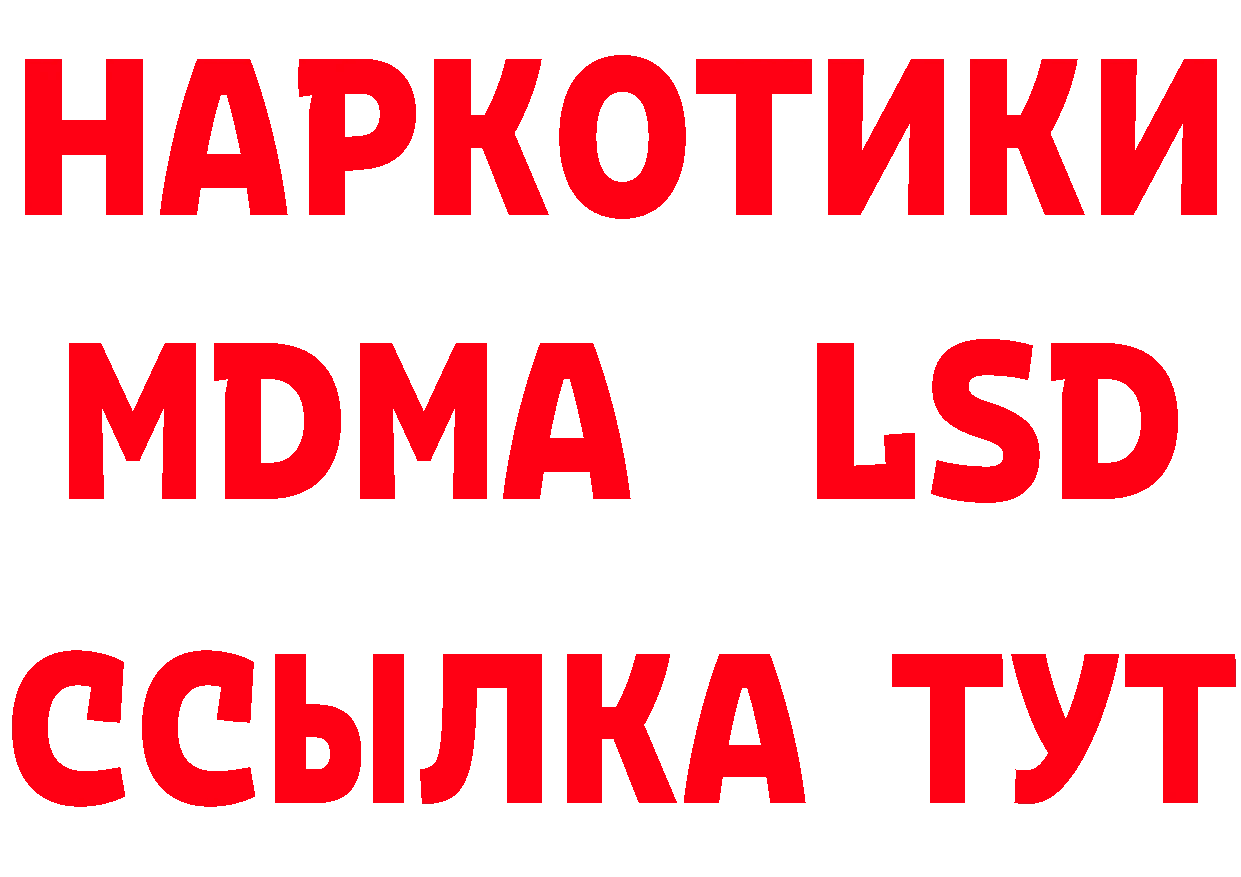 НАРКОТИКИ
MDMA LSD
ССЫЛКА ТУТ